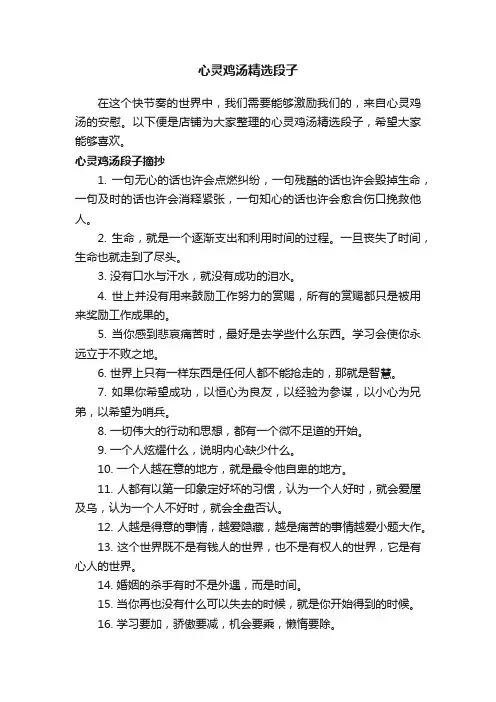 心灵鸡汤精选段子

在这个快节奏的世界中，我们需要能够激励我们的，来自心灵鸡汤的安慰。以下便是店铺为大家整理的心灵鸡汤精选段子，希望大家能够喜欢。

心灵鸡汤段子摘抄

1. 一句无心的话也许会点燃纠纷，一句残酷的话也许会毁掉生命，一句及时的话也许会消释紧张，一句知心的话也许会愈合伤口挽救他人。

2. 生命，就是一个逐渐支出和利用时间的过程。一旦丧失了时间，生命也就走到了尽头。

3. 没有口水与汗水，就没有成功的泪水。

4. 世上并没有用来鼓励工作努力的赏赐，所有的赏赐都只是被用来奖励工作成果的。

5. 当你感到悲哀痛苦时，最好是去学些什么东西。学习会使你永远立于不败之地。

6. 世界上只有一样东西是任何人都不能抢走的，那就是智慧。

7. 如果你希望成功，以恒心为良友，以经验为参谋，以小心为兄弟，以希望为哨兵。

8. 一切伟大的行动和思想，都有一个微不足道的开始。

9. 一个人炫耀什么，说明内心缺少什么。

10. 一个人越在意的地方，就是最令他自卑的地方。

11. 人都有以第一印象定好坏的习惯，认为一个人好时，就会爱屋及乌，认为一个人不好时，就会全盘否认。

12. 人越是得意的事情，越爱隐藏，越是痛苦的事情越爱小题大作。

13. 这个世界既不是有钱人的世界，也不是有权人的世界，它是有心人的世界。

14. 婚姻的杀手有时不是外遇，而是时间。

15. 当你再也没有什么可以失去的时候，就是你开始得到的时候。

16. 学习要加，骄傲要减，机会要乘，懒惰要除。